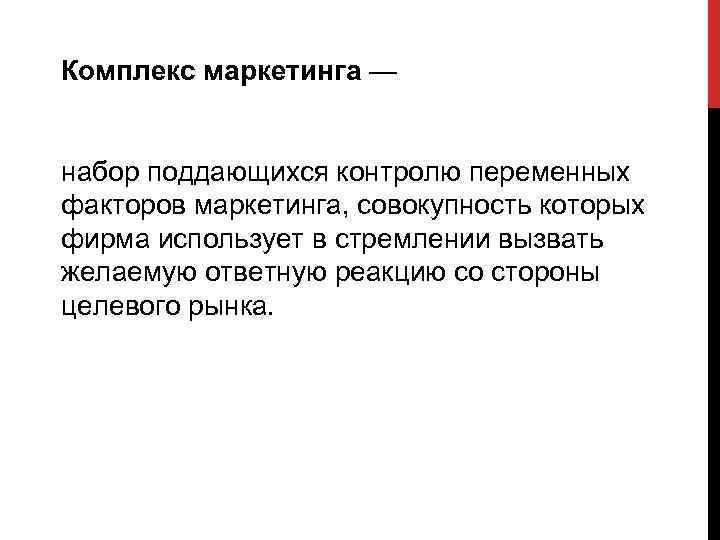 Комплекс маркетинга —

набор поддающихся контролю переменных факторов маркетинга, совокупность которых фирма использует в стремлении вызвать желаемую ответную реакцию со стороны целевого рынка.